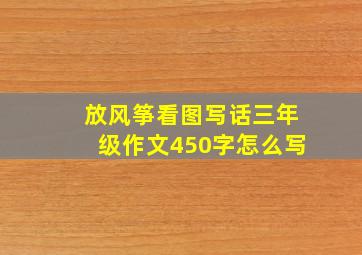 放风筝看图写话三年级作文450字怎么写